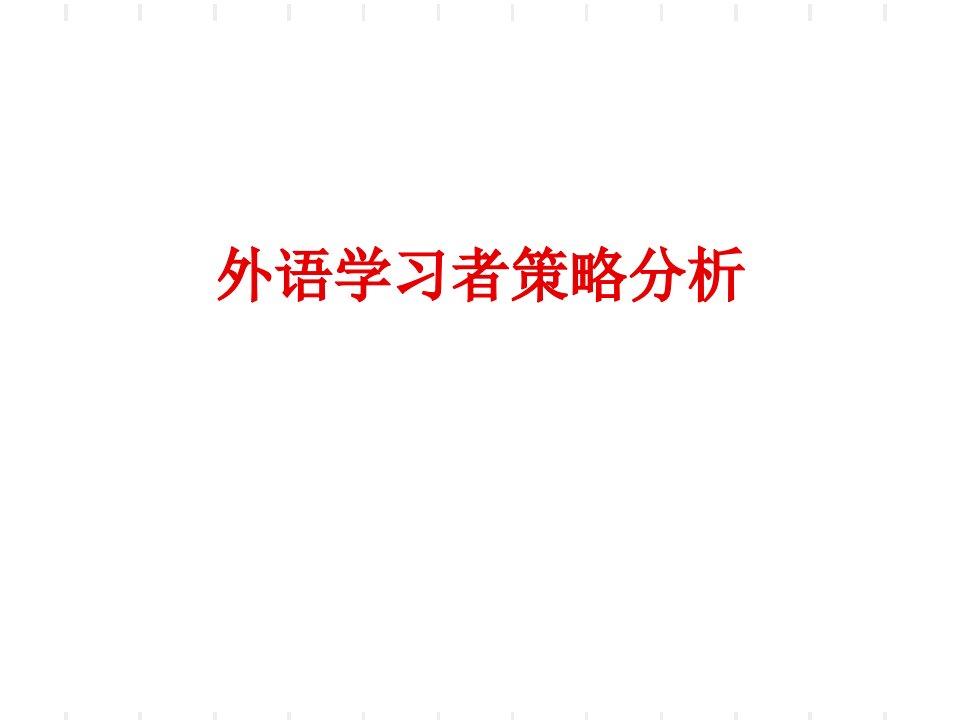 外语学习者策略分析